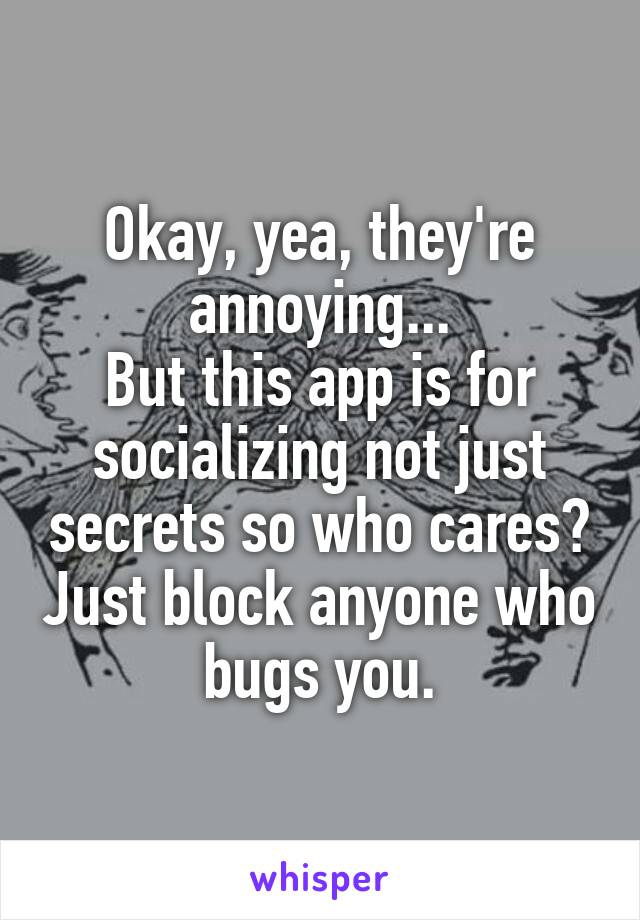 Okay, yea, they're annoying...
But this app is for socializing not just secrets so who cares? Just block anyone who bugs you.

whisper